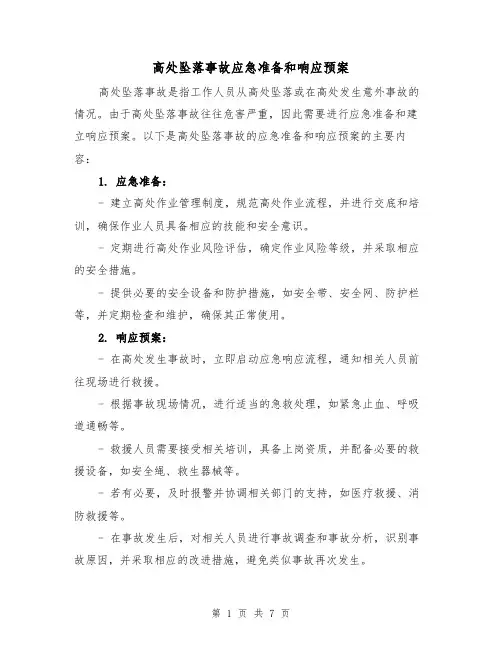 高处坠落事故应急准备和响应预案

高处坠落事故是指工作人员从高处坠落或在高处发生意外事故的情况。由于高处坠落事故往往危害严重，因此需要进行应急准备和建立响应预案。以下是高处坠落事故的应急准备和响应预案的主要内容：

1. 应急准备：

- 建立高处作业管理制度，规范高处作业流程，并进行交底和培训，确保作业人员具备相应的技能和安全意识。

- 定期进行高处作业风险评估，确定作业风险等级，并采取相应的安全措施。

- 提供必要的安全设备和防护措施，如安全带、安全网、防护栏等，并定期检查和维护，确保其正常使用。

2. 响应预案：

- 在高处发生事故时，立即启动应急响应流程，通知相关人员前往现场进行救援。

- 根据事故现场情况，进行适当的急救处理，如紧急止血、呼吸道通畅等。

- 救援人员需要接受相关培训，具备上岗资质，并配备必要的救援设备，如安全绳、救生器械等。

- 若有必要，及时报警并协调相关部门的支持，如医疗救援、消防救援等。

- 在事故发生后，对相关人员进行事故调查和事故分析，识别事故原因，并采取相应的改进措施，避免类似事故再次发生。

第 1 页 共 7 页